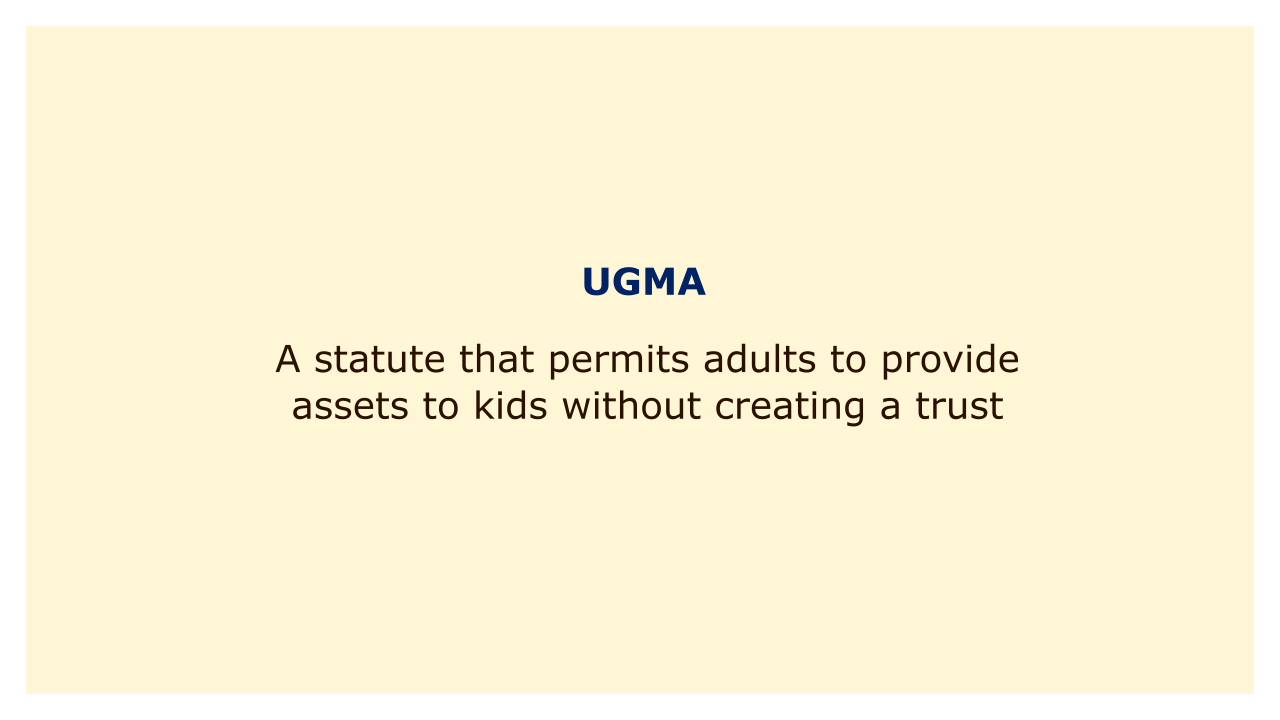 UGMA

A statute that permits adults to provide assets to kids without creating a trust